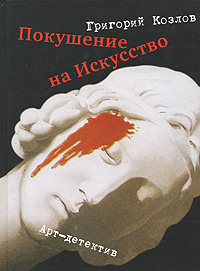 Григорий Козлов

Покушение на Искусство

Арт-детектив